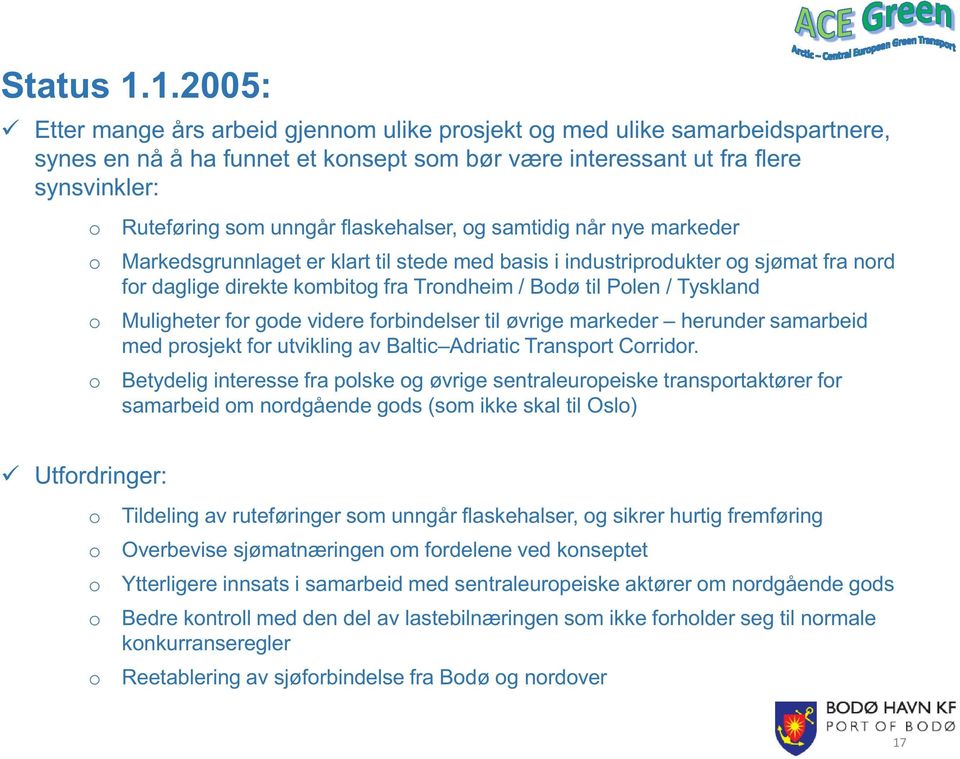 ACE Green
Arctic – Central European Green Transport

Status 1.1.2005:

✓ Etter mange års arbeid gjennom ulike prosjekt og med ulike samarbeidspartnere, synes en nå å ha funnet et konsept som bør være interessant ut fra flere synsvinkler:

o Ruteføring som unngår flaskehalser, og samtidig når nye markeder

o Markedsgrunnlaget er klart til stede med basis i industriprodukter og sjømat fra nord for daglige direkte kombitog fra Trondheim / Bodø til Polen / Tyskland

o Muligheter for gode videre forbindelser til øvrige markeder – herunder samarbeid med prosjekt for utvikling av Baltic–Adriatic Transport Corridor.

o Betydelig interesse fra polske og øvrige sentraleuropeiske transportaktører for samarbeid om nordgående gods (som ikke skal til Oslo)

✓ Utfordringer:

o Tildeling av ruteføringer som unngår flaskehalser, og sikrer hurtig fremføring

o Overbevise sjømatnæringen om fordelene ved konseptet

o Ytterligere innsats i samarbeid med sentraleuropeiske aktører om nordgående gods

o Bedre kontroll med den del av lastebilnæringen som ikke forholder seg til normale konkurranseregler

o Reetablering av sjøforbindelse fra Bodø og nordover

BODØ HAVN KF
PORT OF BODØ

17